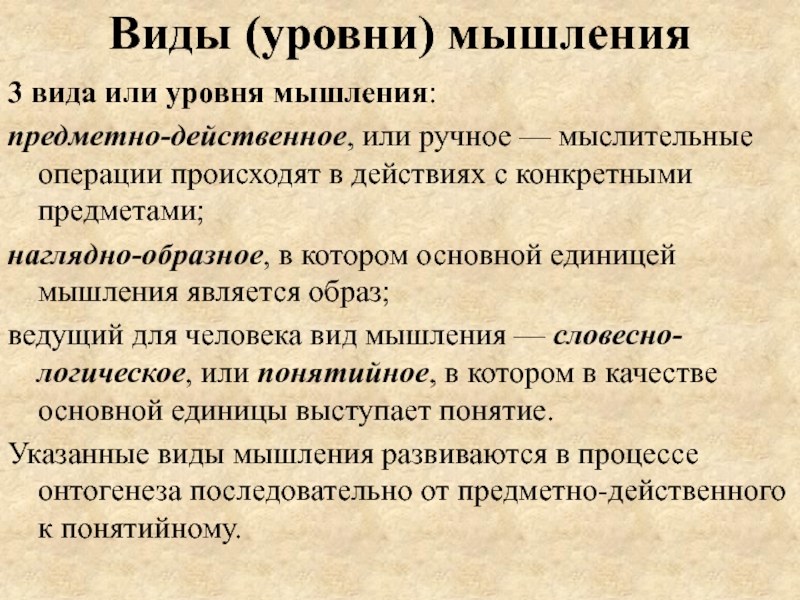 Виды (уровни) мышления

3 вида или уровня мышления:

предметно-действенное, или ручное — мыслительные операции происходят в действиях с конкретными предметами;

наглядно-образное, в котором основной единицей мышления является образ;

ведущий для человека вид мышления — словесно-логическое, или понятийное, в котором в качестве основной единицы выступает понятие.

Указанные виды мышления развиваются в процессе онтогенеза последовательно от предметно-действенного к понятийному.